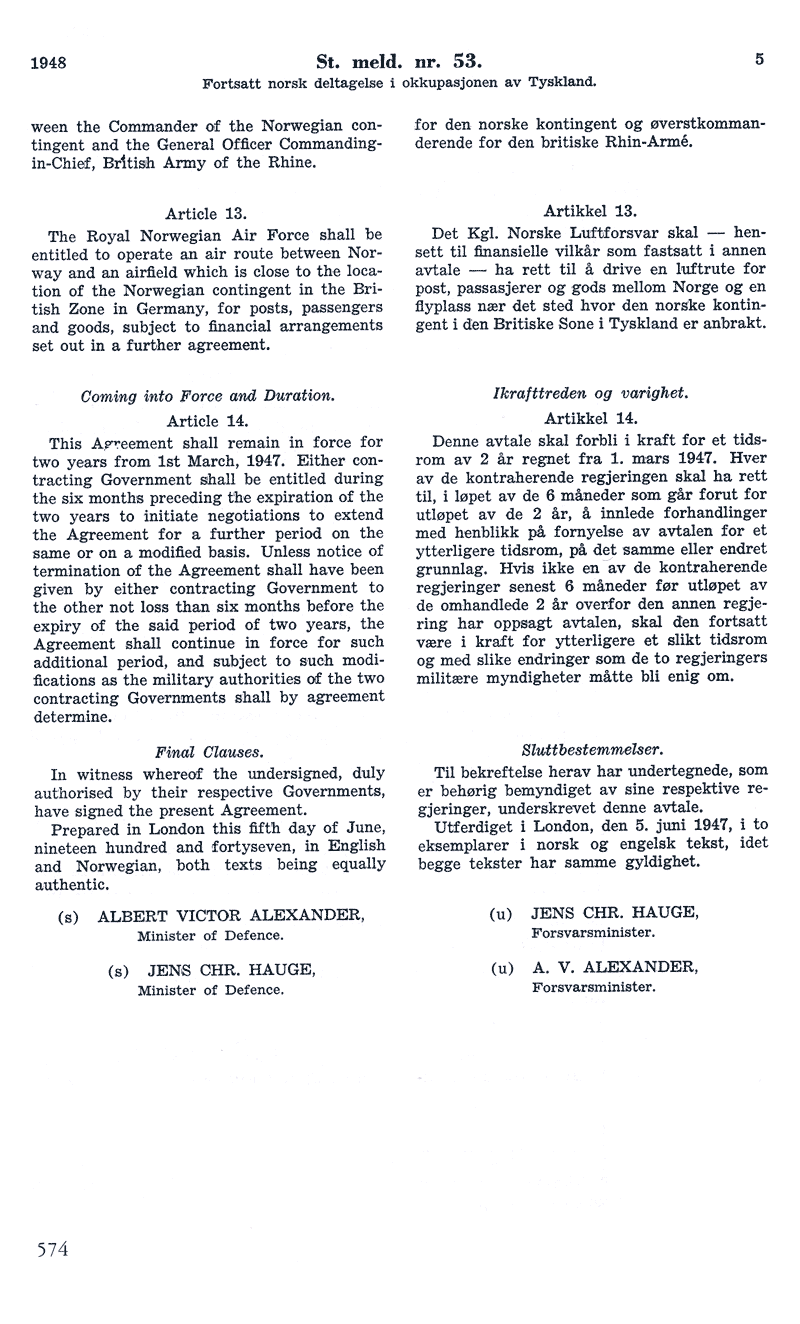 1948 St. meld. nr. 53. 5
Fortsatt norsk deltagelse i okkupasjonen av Tyskland.

ween the Commander of the Norwegian contingent and the General Officer Commanding-in-Chief, British Army of the Rhine.

Article 13.
The Royal Norwegian Air Force shall be entitled to operate an air route between Norway and an airfield which is close to the location of the Norwegian contingent in the British Zone in Germany, for posts, passengers and goods, subject to financial arrangements set out in a further agreement.

Coming into Force and Duration.
Article 14.
This Agreement shall remain in force for two years from 1st March, 1947. Either contracting Government shall be entitled during the six months preceding the expiration of the two years to initiate negotiations to extend the Agreement for a further period on the same or on a modified basis. Unless notice of termination of the Agreement shall have been given by either contracting Government to the other not loss than six months before the expiry of the said period of two years, the Agreement shall continue in force for such additional period, and subject to such modifications as the military authorities of the two contracting Governments shall by agreement determine.

Final Clauses.
In witness whereof the undersigned, duly authorised by their respective Governments, have signed the present Agreement.
Prepared in London this fifth day of June, nineteen hundred and fortyseven, in English and Norwegian, both texts being equally authentic.

(s) ALBERT VICTOR ALEXANDER,
Minister of Defence.

(s) JENS CHR. HAUGE,
Minister of Defence.

for den norske kontingent og øverstkommanderende for den britiske Rhin-Armé.

Artikkel 13.
Det Kgl. Norske Luftforsvar skal — hensett til finansielle vilkår som fastsatt i annen avtale — ha rett til å drive en luftrute for post, passasjerer og gods mellom Norge og en flyplass nær det sted hvor den norske kontingent i den Britiske Sone i Tyskland er anbrakt.

Ikrafttreden og varighet.
Artikkel 14.
Denne avtale skal forbli i kraft for et tidsrom av 2 år regnet fra 1. mars 1947. Hver av de kontraherende regjeringen skal ha rett til, i løpet av de 6 måneder som går forut for utløpet av de 2 år, å innlede forhandlinger med henblikk på fornyelse av avtalen for et ytterligere tidsrom, på det samme eller endret grunnlag. Hvis ikke en av de kontraherende regjeringer senest 6 måneder før utløpet av de omhandlede 2 år overfor den annen regjering har oppsagt avtalen, skal den fortsatt være i kraft for ytterligere et slikt tidsrom og med slike endringer som de to regjeringers militære myndigheter måtte bli enig om.

Sluttbestemmelser.
Til bekreftelse herav har undertegnede, som er behørig bemyndiget av sine respektive regjeringer, underskrevet denne avtale.
Utferdiget i London, den 5. juni 1947, i to eksemplarer i norsk og engelsk tekst, idet begge tekster har samme gyldighet.

(u) JENS CHR. HAUGE,
Forsvarsminister.

(u) A. V. ALEXANDER,
Forsvarsminister.

574